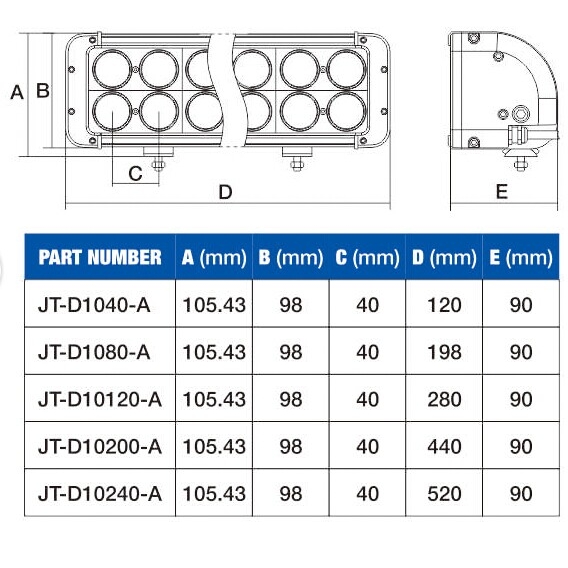 A B

C

D

E

| PART NUMBER | A (mm) | B (mm) | C (mm) | D (mm) | E (mm) |
|---|---|---|---|---|---|
| JT-D1040-A | 105.43 | 98 | 40 | 120 | 90 |
| JT-D1080-A | 105.43 | 98 | 40 | 198 | 90 |
| JT-D10120-A | 105.43 | 98 | 40 | 280 | 90 |
| JT-D10200-A | 105.43 | 98 | 40 | 440 | 90 |
| JT-D10240-A | 105.43 | 98 | 40 | 520 | 90 |